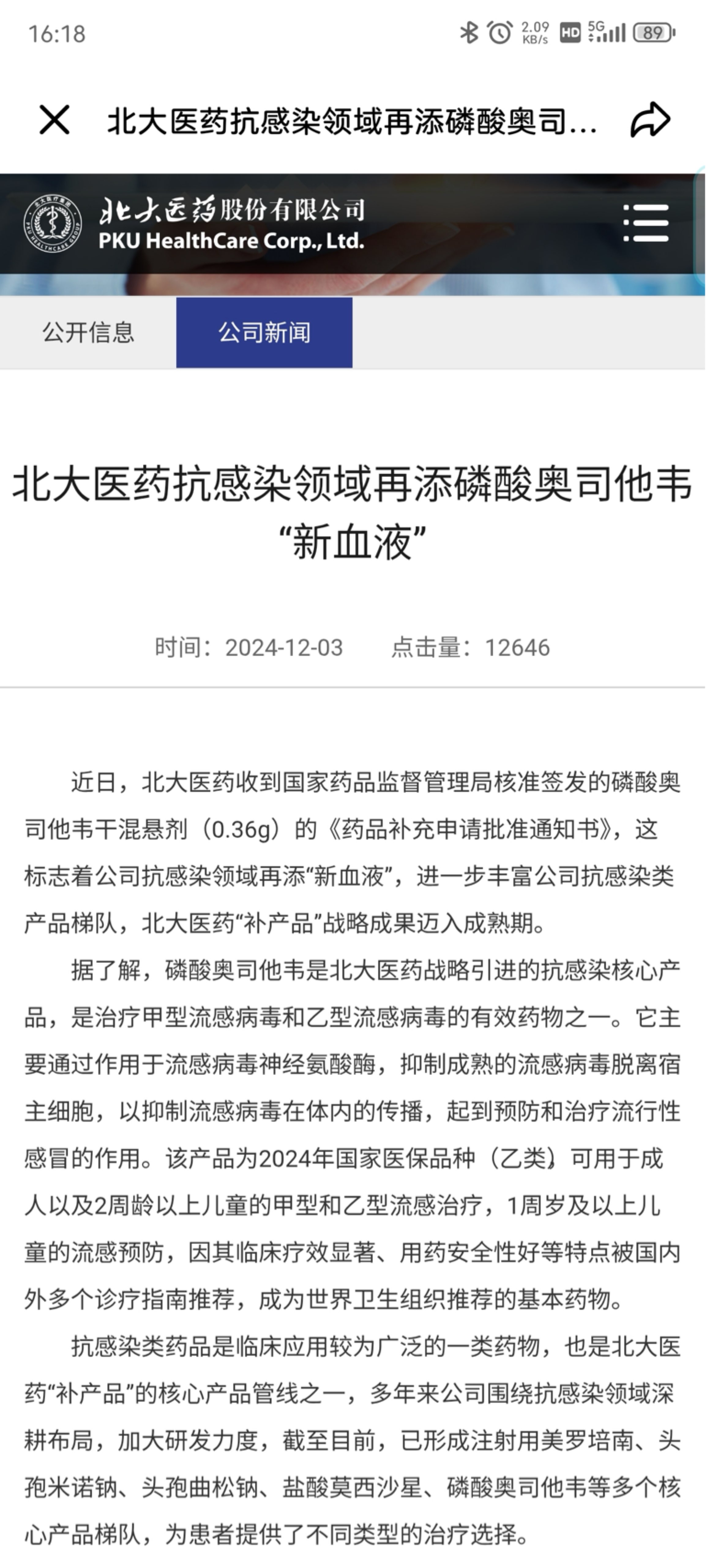 16:18 2.09 KB/s HD 5G 89

北大医药抗感染领域再添磷酸奥司...

北大医药股份有限公司
PKU HealthCare Corp., Ltd.

公开信息 公司新闻

北大医药抗感染领域再添磷酸奥司他韦“新血液”

时间：2024-12-03 点击量：12646

近日，北大医药收到国家药品监督管理局核准签发的磷酸奥司他韦干混悬剂（0.36g）的《药品补充申请批准通知书》，这标志着公司抗感染领域再添“新血液”，进一步丰富公司抗感染类产品梯队，北大医药“补产品”战略成果迈入成熟期。

据了解，磷酸奥司他韦是北大医药战略引进的抗感染核心产品，是治疗甲型流感病毒和乙型流感病毒的有效药物之一。它主要通过作用于流感病毒神经氨酸酶，抑制成熟的流感病毒脱离宿主细胞，以抑制流感病毒在体内的传播，起到预防和治疗流行性感冒的作用。该产品为2024年国家医保品种（乙类）可用于成人以及2周龄以上儿童的甲型和乙型流感治疗，1周岁及以上儿童的流感预防，因其临床疗效显著、用药安全性好等特点被国内外多个诊疗指南推荐，成为世界卫生组织推荐的基本药物。

抗感染类药品是临床应用较为广泛的一类药物，也是北大医药“补产品”的核心产品管线之一，多年来公司围绕抗感染领域深耕布局，加大研发力度，截至目前，已形成注射用美罗培南、头孢米诺钠、头孢曲松钠、盐酸莫西沙星、磷酸奥司他韦等多个核心产品梯队，为患者提供了不同类型的治疗选择。